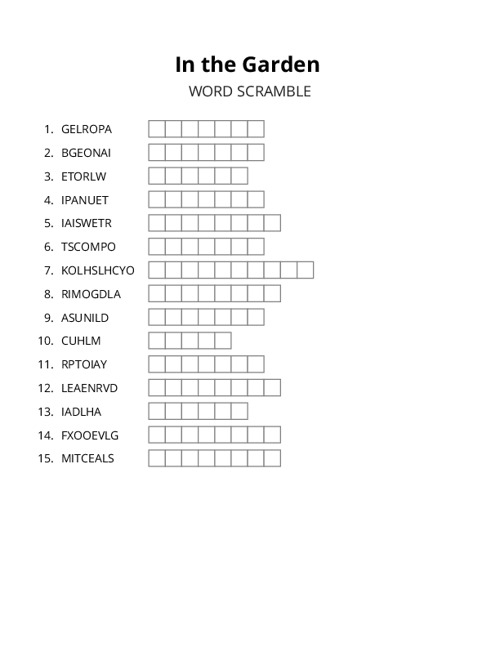 In the Garden

WORD SCRAMBLE

1. GELROPA
2. BGEONAI
3. ETORLW
4. IPANUET
5. IAISWETR
6. TSCOMPO
7. KOLHSLHCYO
8. RIMOGDLA
9. ASUNILD
10. CUHLM
11. RPTOIAY
12. LEAENRVD
13. IADLHA
14. FXOOEVLG
15. MITCEALS